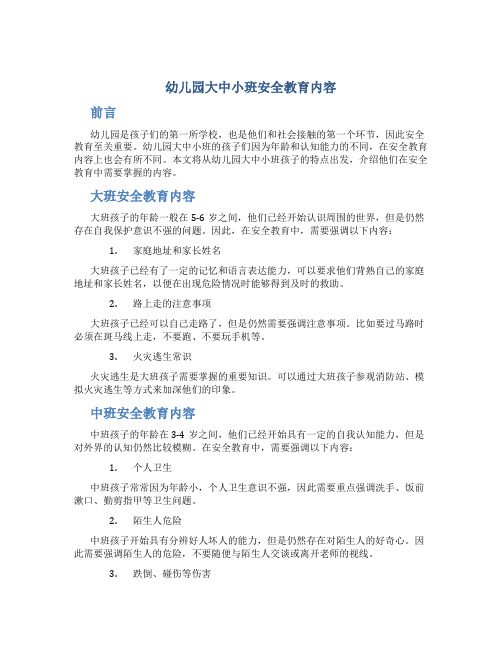 幼儿园大中小班安全教育内容

前言

幼儿园是孩子们的第一所学校，也是他们和社会接触的第一个环节，因此安全教育至关重要。幼儿园大中小班的孩子们因为年龄和认知能力的不同，在安全教育内容上也会有所不同。本文将从幼儿园大中小班孩子的特点出发，介绍他们在安全教育中需要掌握的内容。

大班安全教育内容

大班孩子的年龄一般在 5-6 岁之间，他们已经开始认识周围的世界，但是仍然存在自我保护意识不强的问题。因此，在安全教育中，需要强调以下内容：

1. 家庭地址和家长姓名

大班孩子已经有了一定的记忆和语言表达能力，可以要求他们背熟自己的家庭地址和家长姓名，以便在出现危险情况时能够得到及时的救助。

2. 路上走的注意事项

大班孩子已经可以自己走路了，但是仍然需要强调注意事项。比如要过马路时必须在斑马线上走，不要跑、不要玩手机等。

3. 火灾逃生常识

火灾逃生是大班孩子需要掌握的重要知识。可以通过大班孩子参观消防站、模拟火灾逃生等方式来加深他们的印象。

中班安全教育内容

中班孩子的年龄在 3-4 岁之间，他们已经开始具有一定的自我认知能力，但是对外界的认知仍然比较模糊。在安全教育中，需要强调以下内容：

1. 个人卫生

中班孩子常常因为年龄小，个人卫生意识不强，因此需要重点强调洗手、饭前漱口、勤剪指甲等卫生问题。

2. 陌生人危险

中班孩子开始具有分辨好人坏人的能力，但是仍然存在对陌生人的好奇心。因此需要强调陌生人的危险，不要随便与陌生人交谈或离开老师的视线。

3. 跌倒、碰伤等伤害